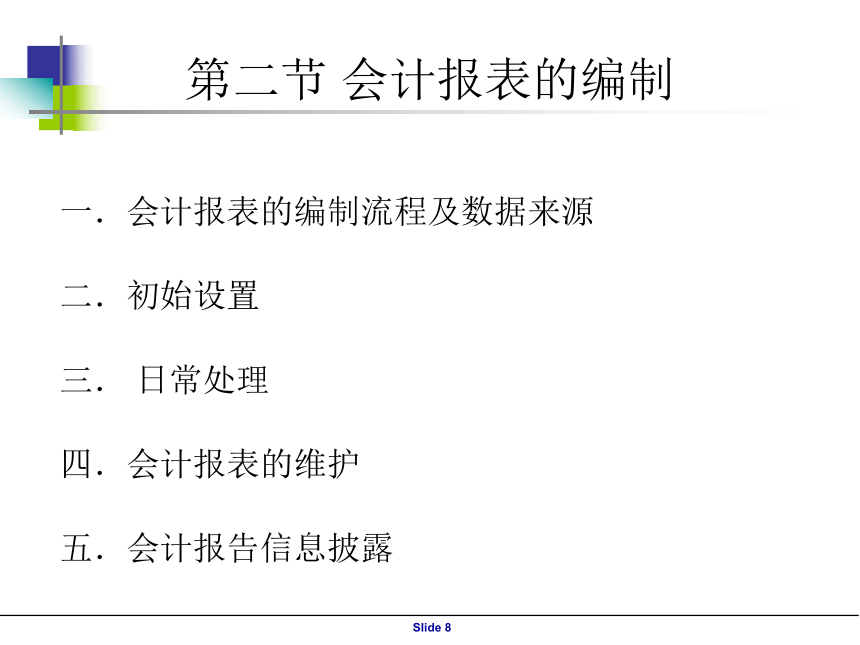 第二节 会计报表的编制

一．会计报表的编制流程及数据来源

二．初始设置

三． 日常处理

四．会计报表的维护

五．会计报告信息披露

Slide 8